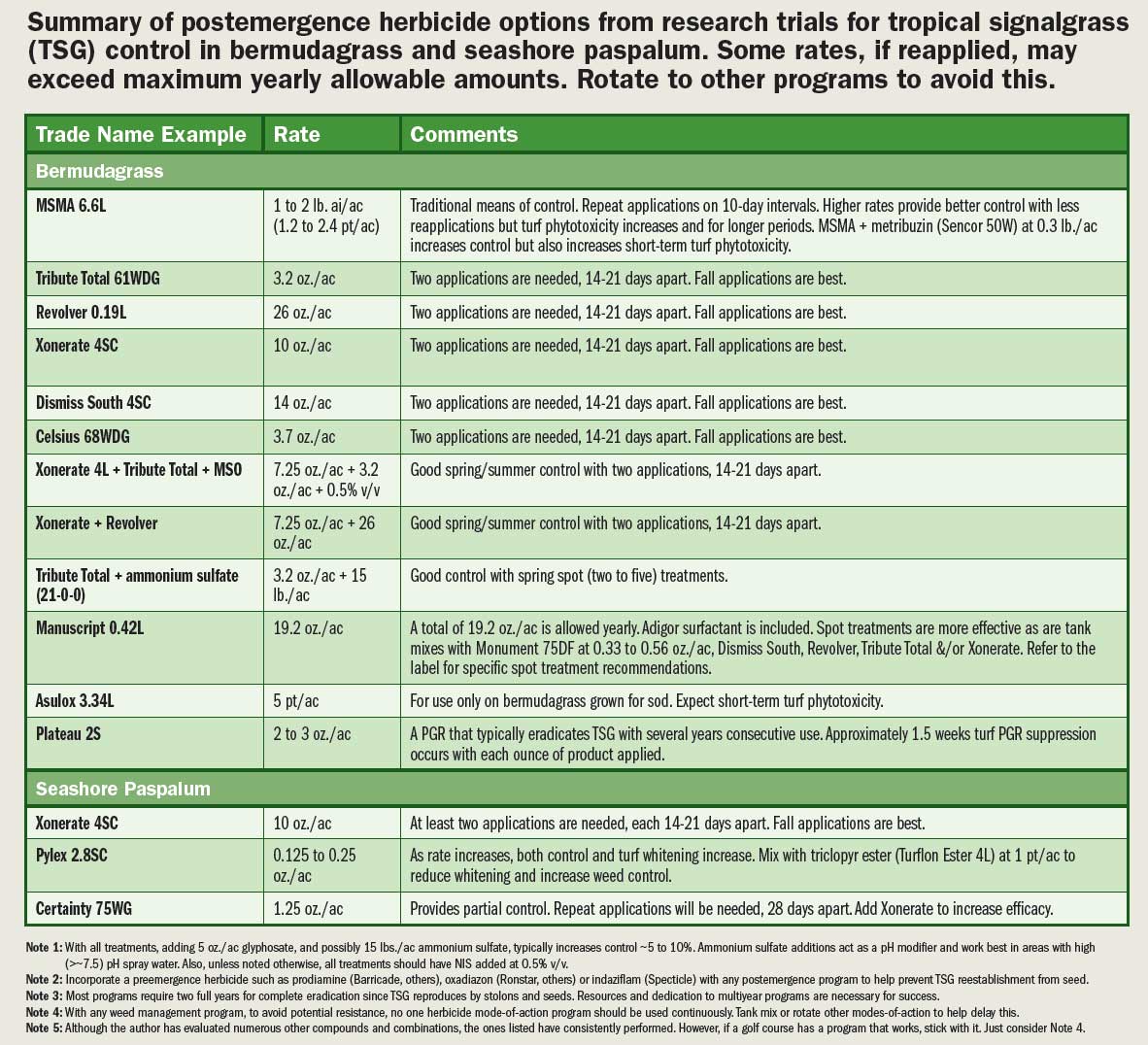 Summary of postemergence herbicide options from research trials for tropical signalgrass (TSG) control in bermudagrass and seashore paspalum. Some rates, if reapplied, may exceed maximum yearly allowable amounts. Rotate to other programs to avoid this.

| Trade Name Example | Rate | Comments |
|---|---|---|
| Bermudagrass | | |
| MSMA 6.6L | 1 to 2 lb. ai/ac (1.2 to 2.4 pt/ac) | Traditional means of control. Repeat applications on 10-day intervals. Higher rates provide better control with less reapplications but turf phytotoxicity increases and for longer periods. MSMA + metribuzin (Sencor 50W) at 0.3 lb./ac increases control but also increases short-term turf phytotoxicity. |
| Tribute Total 61WDG | 3.2 oz./ac | Two applications are needed, 14-21 days apart. Fall applications are best. |
| Revolver 0.19L | 26 oz./ac | Two applications are needed, 14-21 days apart. Fall applications are best. |
| Xonerate 4SC | 10 oz./ac | Two applications are needed, 14-21 days apart. Fall applications are best. |
| Dismiss South 4SC | 14 oz./ac | Two applications are needed, 14-21 days apart. Fall applications are best. |
| Celsius 68WDG | 3.7 oz./ac | Two applications are needed, 14-21 days apart. Fall applications are best. |
| Xonerate 4L + Tribute Total + MSO | 7.25 oz./ac + 3.2 oz./ac + 0.5% v/v | Good spring/summer control with two applications, 14-21 days apart. |
| Xonerate + Revolver | 7.25 oz./ac + 26 oz./ac | Good spring/summer control with two applications, 14-21 days apart. |
| Tribute Total + ammonium sulfate (21-0-0) | 3.2 oz./ac + 15 lb./ac | Good control with spring spot (two to five) treatments. |
| Manuscript 0.42L | 19.2 oz./ac | A total of 19.2 oz./ac is allowed yearly. Adigor surfactant is included. Spot treatments are more effective as are tank mixes with Monument 75DF at 0.33 to 0.56 oz./ac, Dismiss South, Revolver, Tribute Total &/or Xonerate. Refer to the label for specific spot treatment recommendations. |
| Asulox 3.34L | 5 pt/ac | For use only on bermudagrass grown for sod. Expect short-term turf phytotoxicity. |
| Plateau 2S | 2 to 3 oz./ac | A PGR that typically eradicates TSG with several years consecutive use. Approximately 1.5 weeks turf PGR suppression occurs with each ounce of product applied. |
| Seashore Paspalum | | |
| Xonerate 4SC | 10 oz./ac | At least two applications are needed, each 14-21 days apart. Fall applications are best. |
| Pylex 2.8SC | 0.125 to 0.25 oz./ac | As rate increases, both control and turf whitening increase. Mix with triclopyr ester (Turflon Ester 4L) at 1 pt/ac to reduce whitening and increase weed control. |
| Certainty 75WG | 1.25 oz./ac | Provides partial control. Repeat applications will be needed, 28 days apart. Add Xonerate to increase efficacy. |

Note 1: With all treatments, adding 5 oz./ac glyphosate, and possibly 15 lbs./ac ammonium sulfate, typically increases control ~5 to 10%. Ammonium sulfate additions act as a pH modifier and work best in areas with high (>~7.5) pH spray water. Also, unless noted otherwise, all treatments should have NIS added at 0.5% v/v.
Note 2: Incorporate a preemergence herbicide such as prodiamine (Barricade, others), oxadiazon (Ronstar, others) or indaziflam (Specticle) with any postemergence program to help prevent TSG reestablishment from seed.
Note 3: Most programs require two full years for complete eradication since TSG reproduces by stolons and seeds. Resources and dedication to multiyear programs are necessary for success.
Note 4: With any weed management program, to avoid potential resistance, no one herbicide mode-of-action program should be used continuously. Tank mix or rotate other modes-of-action to help delay this.
Note 5: Although the author has evaluated numerous other compounds and combinations, the ones listed have consistently performed. However, if a golf course has a program that works, stick with it. Just consider Note 4.